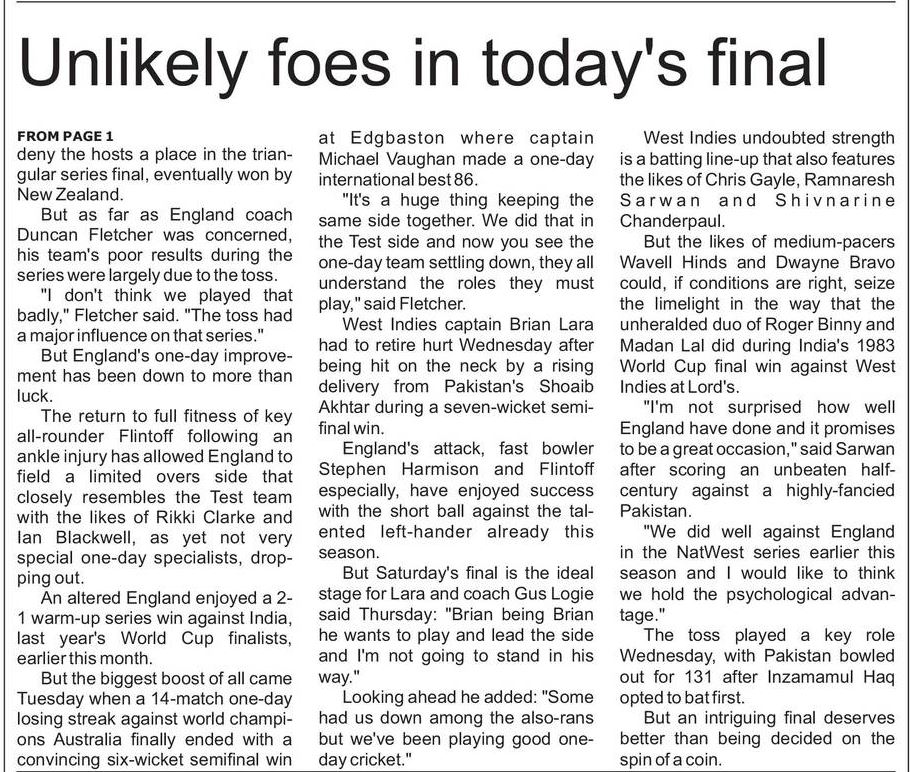 Unlikely foes in today's final

FROM PAGE 1
deny the hosts a place in the triangular series final, eventually won by New Zealand.

But as far as England coach Duncan Fletcher was concerned, his team's poor results during the series were largely due to the toss.

"I don't think we played that badly," Fletcher said. "The toss had a major influence on that series."

But England's one-day improvement has been down to more than luck.

The return to full fitness of key all-rounder Flintoff following an ankle injury has allowed England to field a limited overs side that closely resembles the Test team with the likes of Rikki Clarke and Ian Blackwell, as yet not very special one-day specialists, dropping out.

An altered England enjoyed a 2-1 warm-up series win against India, last year's World Cup finalists, earlier this month.

But the biggest boost of all came Tuesday when a 14-match one-day losing streak against world champions Australia finally ended with a convincing six-wicket semifinal win at Edgbaston where captain Michael Vaughan made a one-day international best 86.

"It's a huge thing keeping the same side together. We did that in the Test side and now you see the one-day team settling down, they all understand the roles they must play," said Fletcher.

West Indies captain Brian Lara had to retire hurt Wednesday after being hit on the neck by a rising delivery from Pakistan's Shoaib Akhtar during a seven-wicket semifinal win.

England's attack, fast bowler Stephen Harmison and Flintoff especially, have enjoyed success with the short ball against the talented left-hander already this season.

But Saturday's final is the ideal stage for Lara and coach Gus Logie said Thursday: "Brian being Brian he wants to play and lead the side and I'm not going to stand in his way."

Looking ahead he added: "Some had us down among the also-rans but we've been playing good one-day cricket."

West Indies undoubted strength is a batting line-up that also features the likes of Chris Gayle, Ramnaresh Sarwan and Shivnarine Chanderpaul.

But the likes of medium-pacers Wavell Hinds and Dwayne Bravo could, if conditions are right, seize the limelight in the way that the unheralded duo of Roger Binny and Madan Lal did during India's 1983 World Cup final win against West Indies at Lord's.

"I'm not surprised how well England have done and it promises to be a great occasion," said Sarwan after scoring an unbeaten half-century against a highly-fancied Pakistan.

"We did well against England in the NatWest series earlier this season and I would like to think we hold the psychological advantage."

The toss played a key role Wednesday, with Pakistan bowled out for 131 after Inzamamul Haq opted to bat first.

But an intriguing final deserves better than being decided on the spin of a coin.